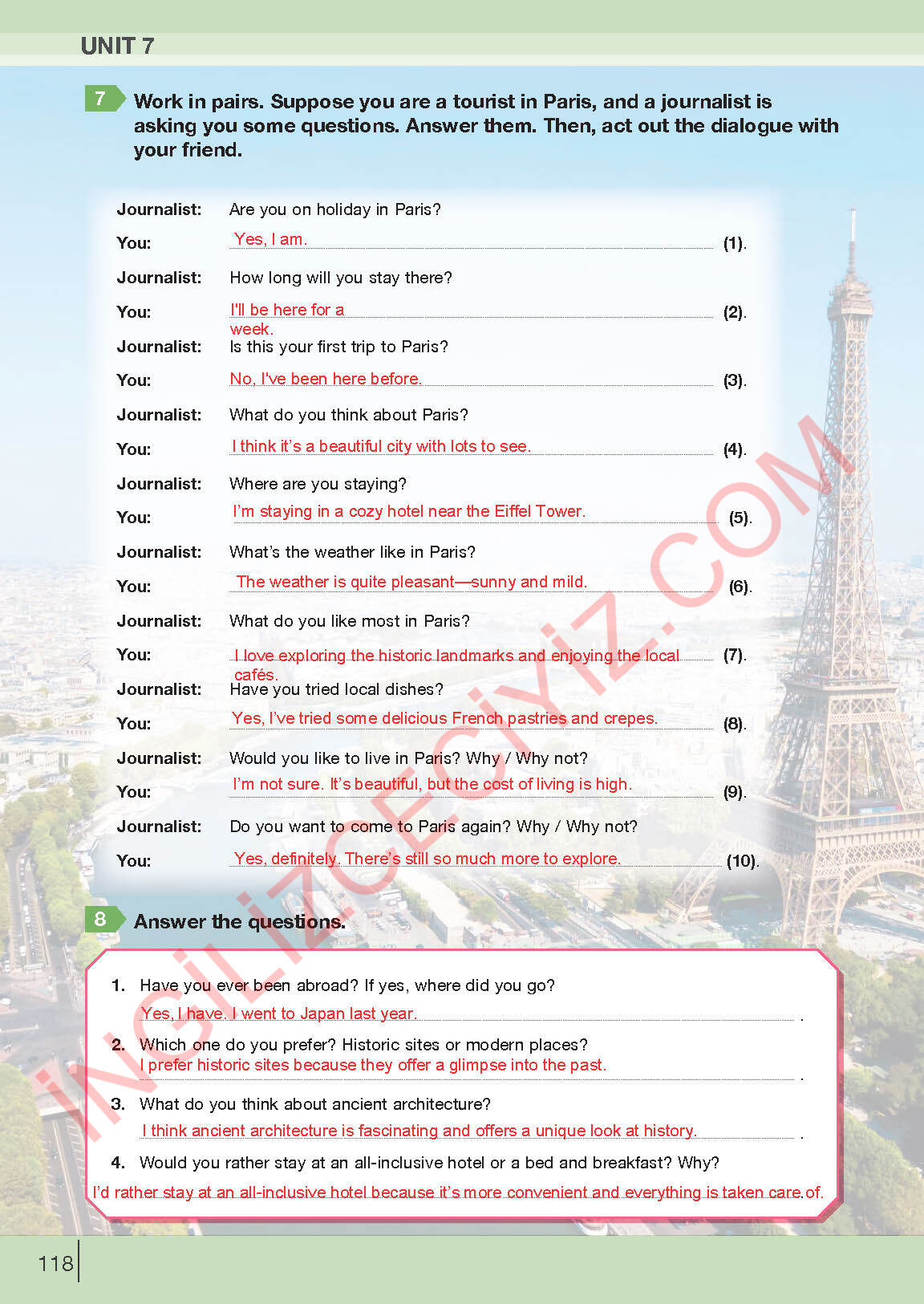 UNIT 7

7 Work in pairs. Suppose you are a tourist in Paris, and a journalist is asking you some questions. Answer them. Then, act out the dialogue with your friend.

Journalist: Are you on holiday in Paris?
You: Yes, I am. (1).
Journalist: How long will you stay there?
You: I'll be here for a week. (2).
Journalist: Is this your first trip to Paris?
You: No, I've been here before. (3).
Journalist: What do you think about Paris?
You: I think it's a beautiful city with lots to see. (4).
Journalist: Where are you staying?
You: I'm staying in a cozy hotel near the Eiffel Tower. (5).
Journalist: What's the weather like in Paris?
You: The weather is quite pleasant—sunny and mild. (6).
Journalist: What do you like most in Paris?
You: I love exploring the historic landmarks and enjoying the local cafés. (7).
Journalist: Have you tried local dishes?
You: Yes, I've tried some delicious French pastries and crepes. (8).
Journalist: Would you like to live in Paris? Why / Why not?
You: I'm not sure. It's beautiful, but the cost of living is high. (9).
Journalist: Do you want to come to Paris again? Why / Why not?
You: Yes, definitely. There's still so much more to explore. (10).

8 Answer the questions.

1. Have you ever been abroad? If yes, where did you go?
Yes, I have. I went to Japan last year.
2. Which one do you prefer? Historic sites or modern places?
I prefer historic sites because they offer a glimpse into the past.
3. What do you think about ancient architecture?
I think ancient architecture is fascinating and offers a unique look at history.
4. Would you rather stay at an all-inclusive hotel or a bed and breakfast? Why?
I'd rather stay at an all-inclusive hotel because it's more convenient and everything is taken care of.

İNGİLİZCECİYİZ.COM

118